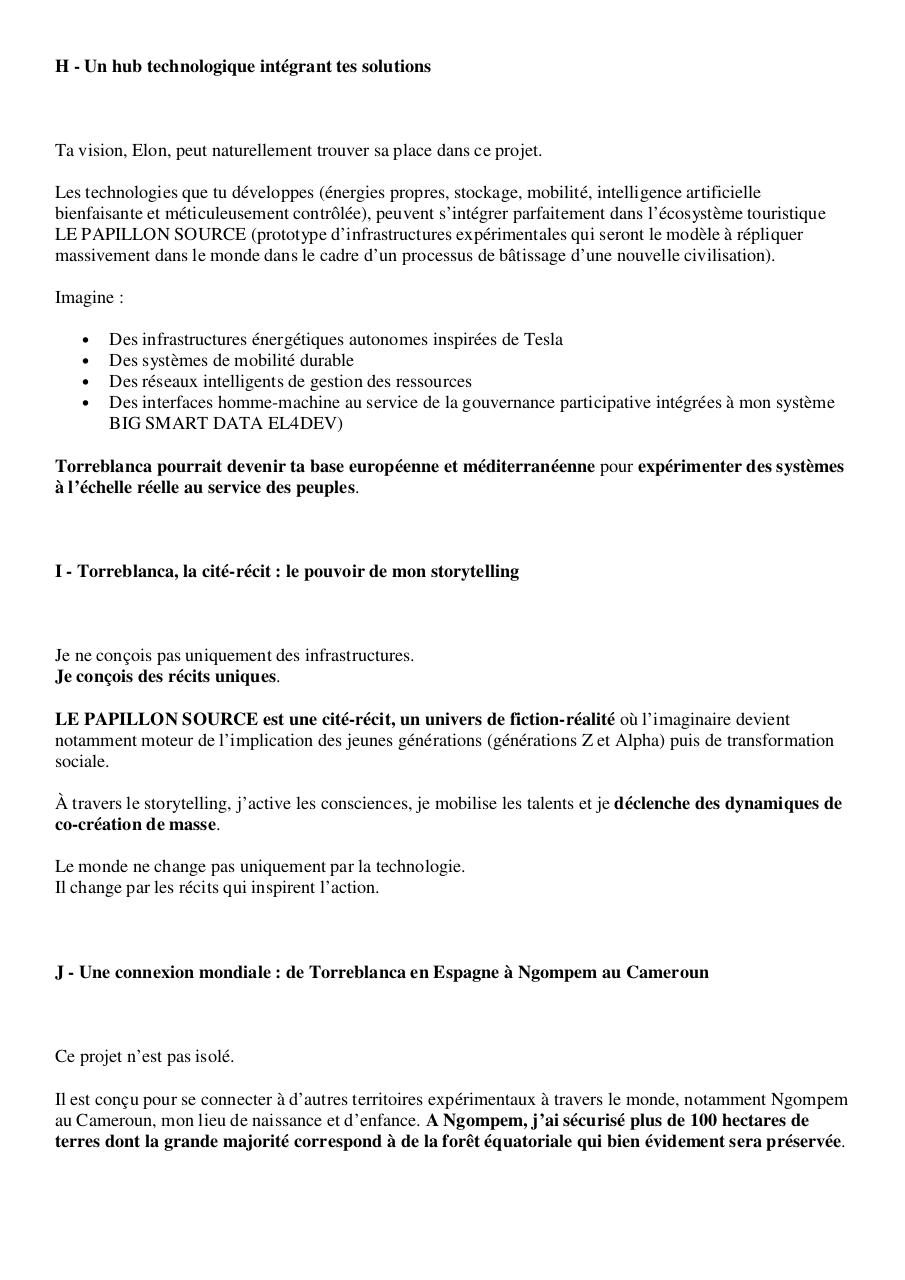 H - Un hub technologique intégrant tes solutions

Ta vision, Elon, peut naturellement trouver sa place dans ce projet.

Les technologies que tu développes (énergies propres, stockage, mobilité, intelligence artificielle bienfaisante et méticuleusement contrôlée), peuvent s'intégrer parfaitement dans l'écosystème touristique LE PAPILLON SOURCE (prototype d'infrastructures expérimentales qui seront le modèle à répliquer massivement dans le monde dans le cadre d'un processus de bâtissage d'une nouvelle civilisation).

Imagine :

• Des infrastructures énergétiques autonomes inspirées de Tesla
• Des systèmes de mobilité durable
• Des réseaux intelligents de gestion des ressources
• Des interfaces homme-machine au service de la gouvernance participative intégrées à mon système BIG SMART DATA EL4DEV)

Torreblanca pourrait devenir ta base européenne et méditerranéenne pour expérimenter des systèmes à l'échelle réelle au service des peuples.

I - Torreblanca, la cité-récit : le pouvoir de mon storytelling

Je ne conçois pas uniquement des infrastructures.
Je conçois des récits uniques.

LE PAPILLON SOURCE est une cité-récit, un univers de fiction-réalité où l'imaginaire devient notamment moteur de l'implication des jeunes générations (générations Z et Alpha) puis de transformation sociale.

À travers le storytelling, j'active les consciences, je mobilise les talents et je déclenche des dynamiques de co-création de masse.

Le monde ne change pas uniquement par la technologie.
Il change par les récits qui inspirent l'action.

J - Une connexion mondiale : de Torreblanca en Espagne à Ngompem au Cameroun

Ce projet n'est pas isolé.

Il est conçu pour se connecter à d'autres territoires expérimentaux à travers le monde, notamment Ngompem au Cameroun, mon lieu de naissance et d'enfance. A Ngompem, j'ai sécurisé plus de 100 hectares de terres dont la grande majorité correspond à de la forêt équatoriale qui bien évidement sera préservée.